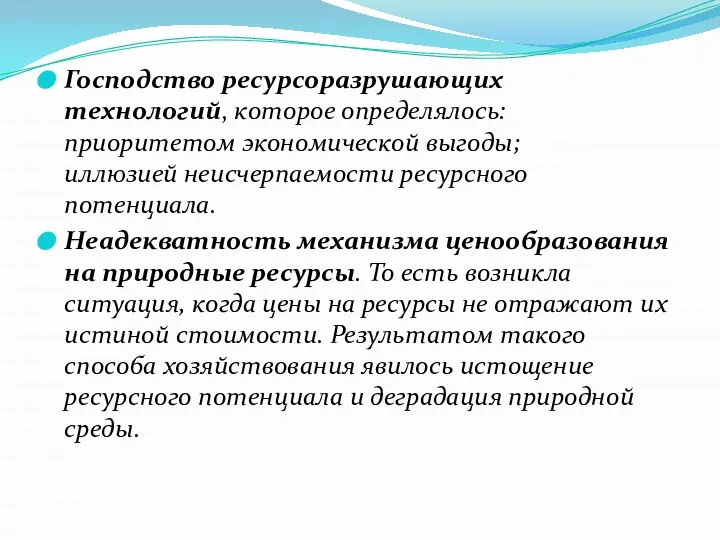 Господство ресурсоразрушающих технологий, которое определялось: приоритетом экономической выгоды; иллюзией неисчерпаемости ресурсного потенциала.

Неадекватность механизма ценообразования на природные ресурсы. То есть возникла ситуация, когда цены на ресурсы не отражают их истиной стоимости. Результатом такого способа хозяйствования явилось истощение ресурсного потенциала и деградация природной среды.